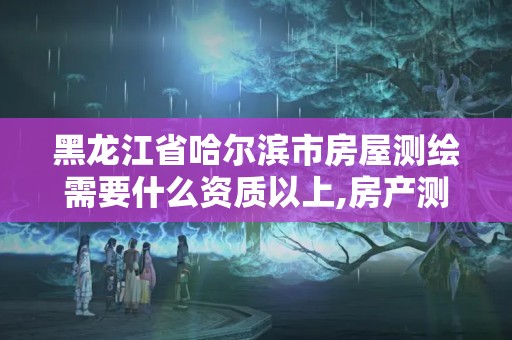 黑龙江省哈尔滨市房屋测绘需要什么资质以上,房产测